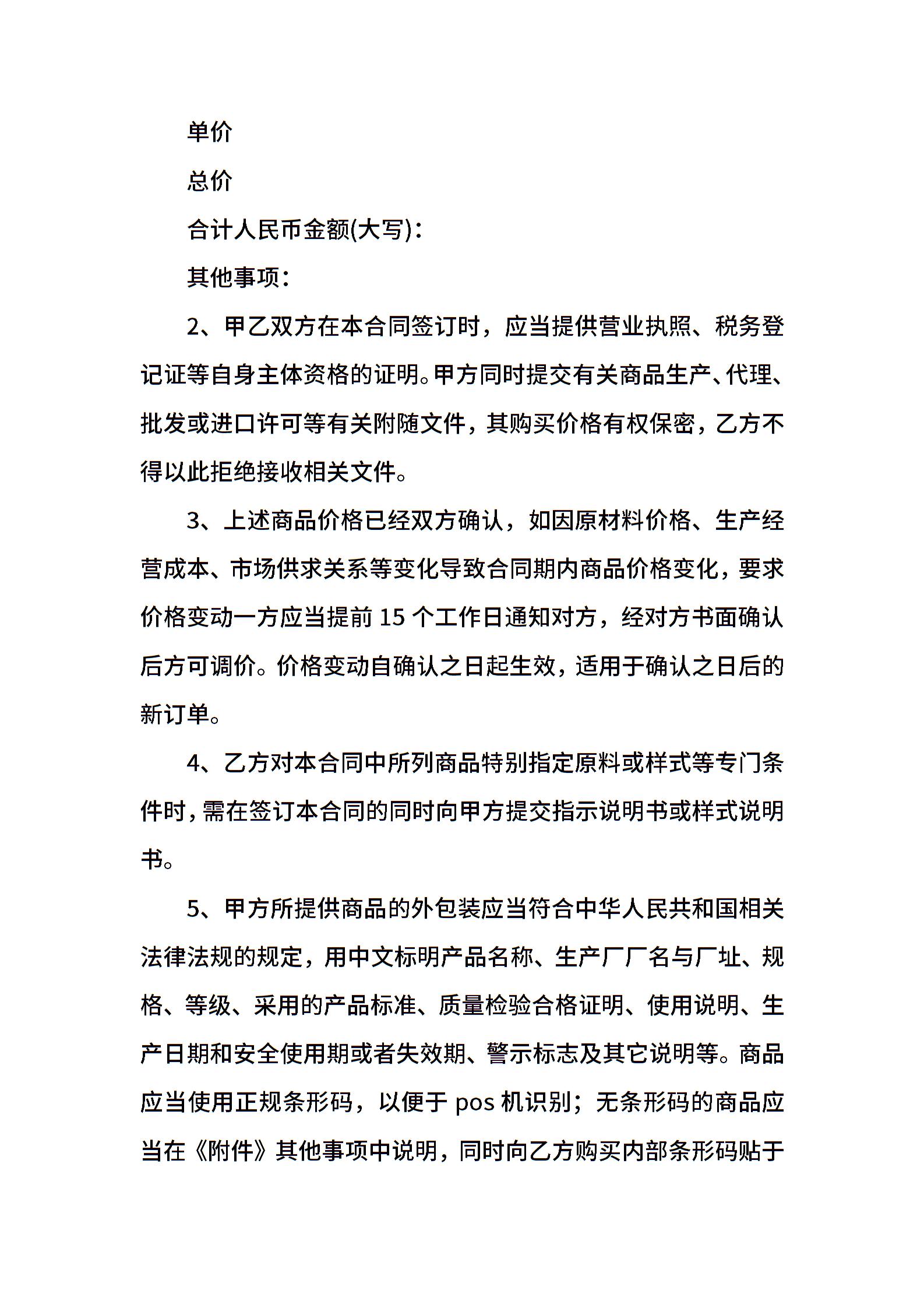 单价

总价

合计人民币金额(大写)：

其他事项：

2、甲乙双方在本合同签订时，应当提供营业执照、税务登记证等自身主体资格的证明。甲方同时提交有关商品生产、代理、批发或进口许可等有关附随文件，其购买价格有权保密，乙方不得以此拒绝接收相关文件。

3、上述商品价格已经双方确认，如因原材料价格、生产经营成本、市场供求关系等变化导致合同期内商品价格变化，要求价格变动一方应当提前 15 个工作日通知对方，经对方书面确认后方可调价。价格变动自确认之日起生效，适用于确认之日后的新订单。

4、乙方对本合同中所列商品特别指定原料或样式等专门条件时，需在签订本合同的同时向甲方提交指示说明书或样式说明书。

5、甲方所提供商品的外包装应当符合中华人民共和国相关法律法规的规定，用中文标明产品名称、生产厂厂名与厂址、规格、等级、采用的产品标准、质量检验合格证明、使用说明、生产日期和安全使用期或者失效期、警示标志及其它说明等。商品应当使用正规条形码，以便于 pos 机识别；无条形码的商品应当在《附件》其他事项中说明，同时向乙方购买内部条形码贴于